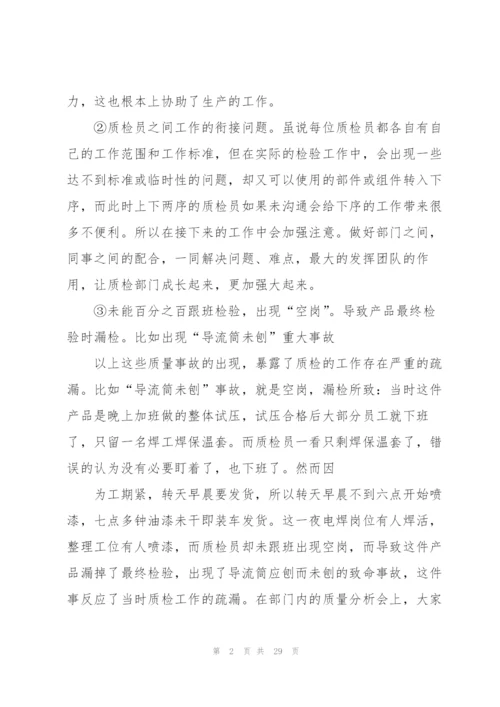 力，这也根本上协助了生产的工作。

②质检员之间工作的衔接问题。虽说每位质检员都各自有自己的工作范围和工作标准，但在实际的检验工作中，会出现一些达不到标准或临时性的问题，却又可以使用的部件或组件转入下序，而此时上下两序的质检员如果未沟通会给下序的工作带来很多不便利。所以在接下来的工作中会加强注意。做好部门之间，同事之间的配合，一同解决问题、难点，最大的发挥团队的作用，让质检部门成长起来，更加强大起来。

③未能百分之百跟班检验，出现“空岗”。导致产品最终检验时漏检。比如出现“导流筒未刨”重大事故

以上这些质量事故的出现，暴露了质检的工作存在严重的疏漏。比如“导流筒未刨”事故，就是空岗，漏检所致：当时这件产品是晚上加班做的整体试压，试压合格后大部分员工就下班了，只留一名焊工焊保温套。而质检员一看只剩焊保温套了，错误的认为没有必要盯着了，也下班了。然而因

为工期紧，转天早晨要发货，所以转天早晨不到六点开始喷漆，七点多钟油漆未干即装车发货。这一夜电焊岗位有人焊活，整理工位有人喷漆，而质检员却未跟班出现空岗，而导致这件产品漏掉了最终检验，出现了导流筒应刨而未刨的致命事故，这件事反应了当时质检工作的疏漏。在部门内的质量分析会上，大家

第 2 页 共 29 页